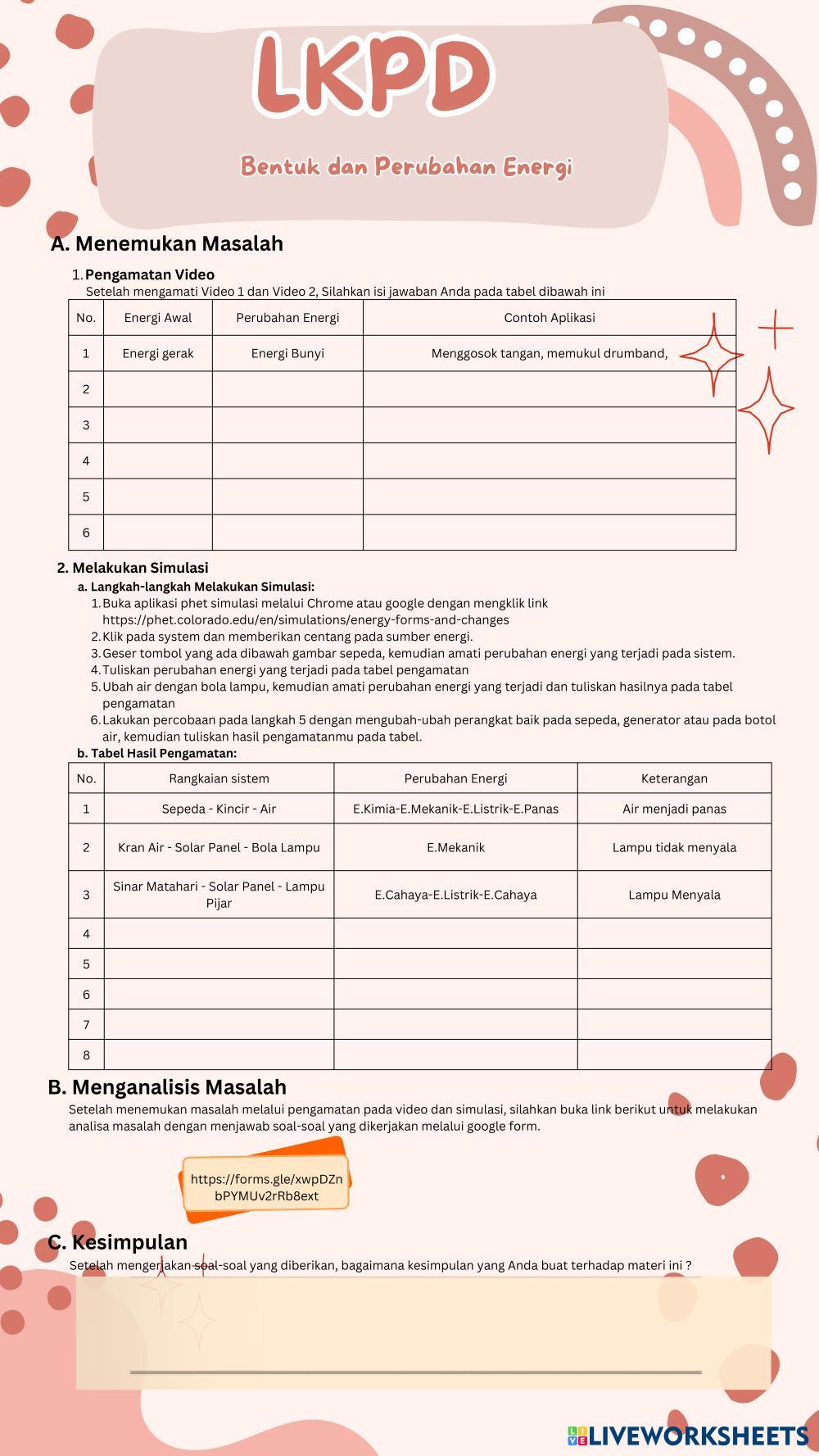 LKPD

Bentuk dan Perubahan Energi

A. Menemukan Masalah

1. Pengamatan Video
Setelah mengamati Video 1 dan Video 2, Silahkan isi jawaban Anda pada tabel dibawah ini

| No. | Energi Awal | Perubahan Energi | Contoh Aplikasi |
|---|---|---|---|
| 1 | Energi gerak | Energi Bunyi | Menggosok tangan, memukul drumband, |
| 2 | | | |
| 3 | | | |
| 4 | | | |
| 5 | | | |
| 6 | | | |

2. Melakukan Simulasi
a. Langkah-langkah Melakukan Simulasi:
1. Buka aplikasi phet simulasi melalui Chrome atau google dengan mengklik link https://phet.colorado.edu/en/simulations/energy-forms-and-changes
2. Klik pada system dan memberikan centang pada sumber energi.
3. Geser tombol yang ada dibawah gambar sepeda, kemudian amati perubahan energi yang terjadi pada sistem.
4. Tuliskan perubahan energi yang terjadi pada tabel pengamatan
5. Ubah air dengan bola lampu, kemudian amati perubahan energi yang terjadi dan tuliskan hasilnya pada tabel pengamatan
6. Lakukan percobaan pada langkah 5 dengan mengubah-ubah perangkat baik pada sepeda, generator atau pada botol air, kemudian tuliskan hasil pengamatanmu pada tabel.
b. Tabel Hasil Pengamatan:

| No. | Rangkaian sistem | Perubahan Energi | Keterangan |
|---|---|---|---|
| 1 | Sepeda - Kincir - Air | E.Kimia-E.Mekanik-E.Listrik-E.Panas | Air menjadi panas |
| 2 | Kran Air - Solar Panel - Bola Lampu | E.Mekanik | Lampu tidak menyala |
| 3 | Sinar Matahari - Solar Panel - Lampu Pijar | E.Cahaya-E.Listrik-E.Cahaya | Lampu Menyala |
| 4 | | | |
| 5 | | | |
| 6 | | | |
| 7 | | | |
| 8 | | | |

B. Menganalisis Masalah
Setelah menemukan masalah melalui pengamatan pada video dan simulasi, silahkan buka link berikut untuk melakukan analisa masalah dengan menjawab soal-soal yang dikerjakan melalui google form.

https://forms.gle/xwpDZnbPYMUv2rRb8ext

C. Kesimpulan
Setelah mengerjakan soal-soal yang diberikan, bagaimana kesimpulan yang Anda buat terhadap materi ini ?

LIVEWORKSHEETS